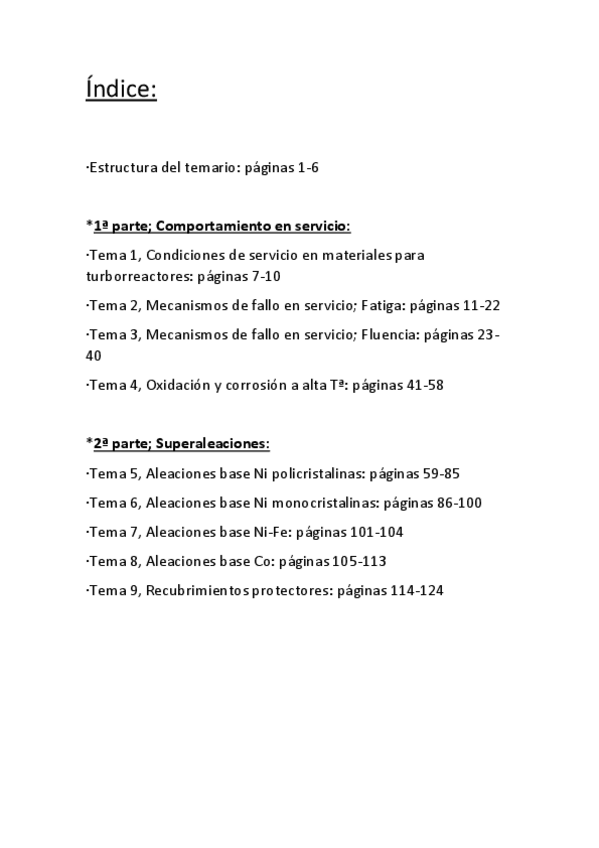 Índice:

·Estructura del temario: páginas 1-6

*1ª parte; Comportamiento en servicio:

·Tema 1, Condiciones de servicio en materiales para turborreactores: páginas 7-10

·Tema 2, Mecanismos de fallo en servicio; Fatiga: páginas 11-22

·Tema 3, Mecanismos de fallo en servicio; Fluencia: páginas 23-40

·Tema 4, Oxidación y corrosión a alta Tª: páginas 41-58

*2ª parte; Superaleaciones:

·Tema 5, Aleaciones base Ni policristalinas: páginas 59-85

·Tema 6, Aleaciones base Ni monocristalinas: páginas 86-100

·Tema 7, Aleaciones base Ni-Fe: páginas 101-104

·Tema 8, Aleaciones base Co: páginas 105-113

·Tema 9, Recubrimientos protectores: páginas 114-124